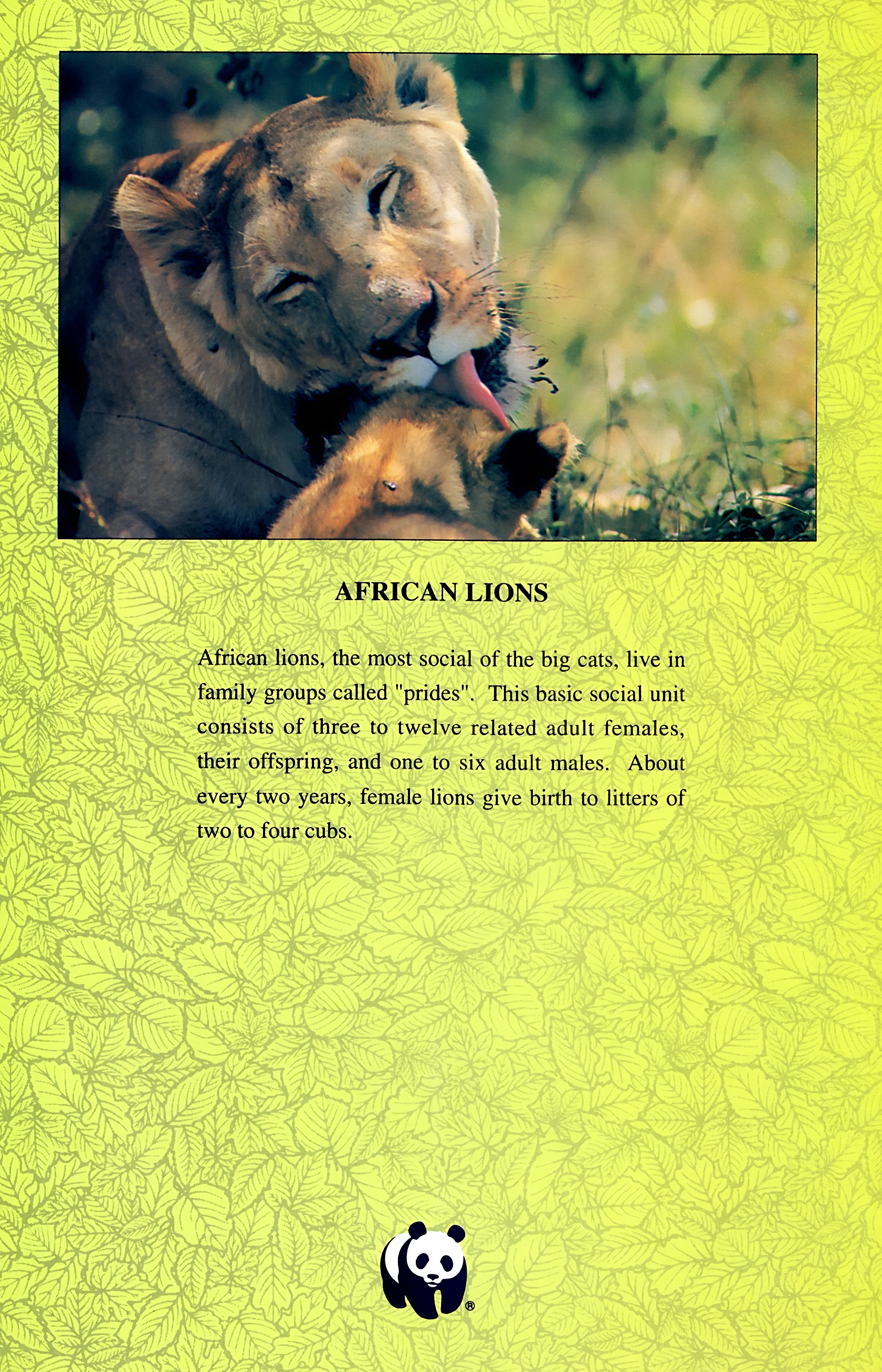 AFRICAN LIONS

African lions, the most social of the big cats, live in family groups called "prides". This basic social unit consists of three to twelve related adult females, their offspring, and one to six adult males. About every two years, female lions give birth to litters of two to four cubs.

®